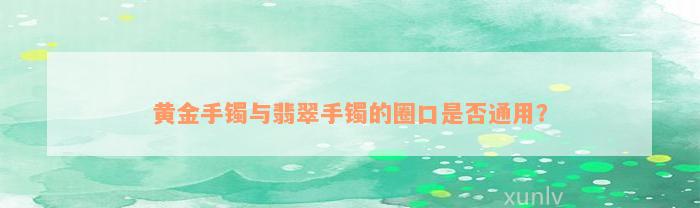 黄金手镯与翡翠手镯的圈口是否通用?

xunlv